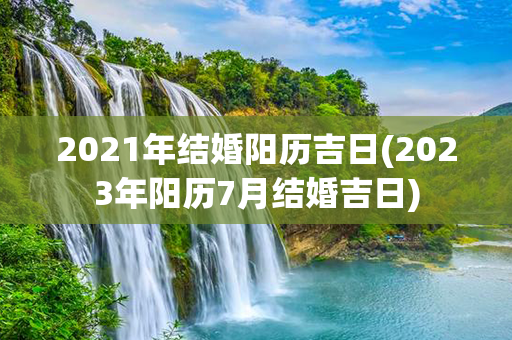 2021年结婚阳历吉日(2023年阳历7月结婚吉日)